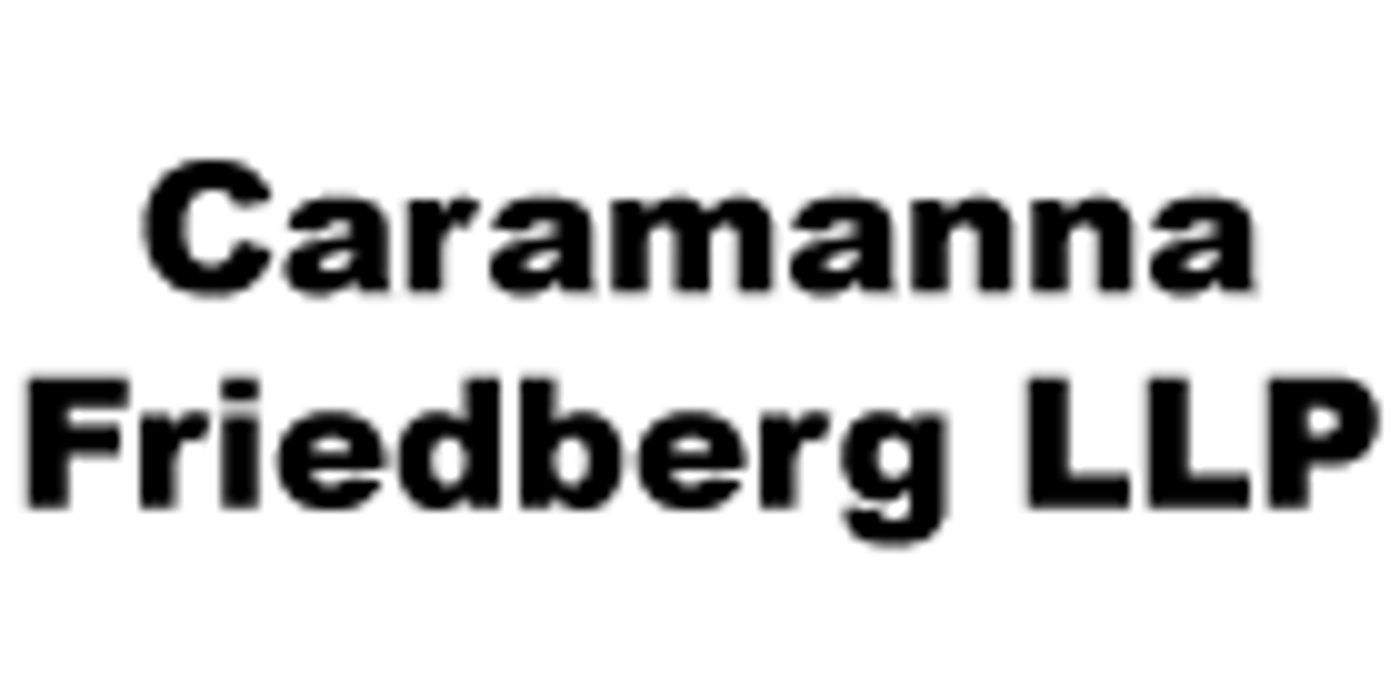 Caramanna Friedberg LLP